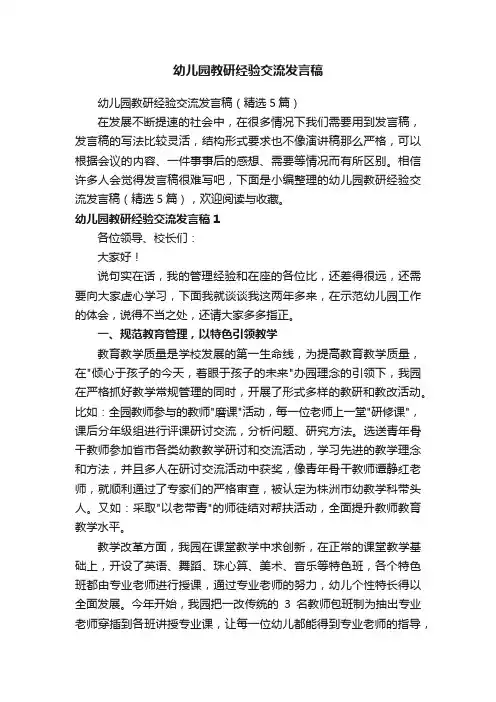 幼儿园教研经验交流发言稿

幼儿园教研经验交流发言稿（精选5篇）

在发展不断提速的社会中，在很多情况下我们需要用到发言稿，发言稿的写法比较灵活，结构形式要求也不像演讲稿那么严格，可以根据会议的内容、一件事事后的感想、需要等情况而有所区别。相信许多人会觉得发言稿很难写吧，下面是小编整理的幼儿园教研经验交流发言稿（精选5篇），欢迎阅读与收藏。

幼儿园教研经验交流发言稿1

各位领导、校长们：

大家好！

说句实在话，我的管理经验和在座的各位比，还差得很远，还需要向大家虚心学习，下面我就谈谈我这两年多来，在示范幼儿园工作的体会，说得不当之处，还请大家多多指正。

一、规范教育管理，以特色引领教学

教育教学质量是学校发展的第一生命线，为提高教育教学质量，在"倾心于孩子的今天，着眼于孩子的未来"办园理念的引领下，我园在严格抓好教学常规管理的同时，开展了形式多样的教研和教改活动。比如：全园教师参与的教师"磨课"活动，每一位老师上一堂"研修课"，课后分年级组进行评课研讨交流，分析问题、研究方法。选送青年骨干教师参加省市各类幼教教学研讨和交流活动，学习先进的教学理念和方法，并且多人在研讨交流活动中获奖，像青年骨干教师谭静红老师，就顺利通过了专家们的严格审查，被认定为株洲市幼教学科带头人。又如：采取"以老带青"的师徒结对帮扶活动，全面提升教师教育教学水平。

教学改革方面，我园在课堂教学中求创新，在正常的课堂教学基础上，开设了英语、舞蹈、珠心算、美术、音乐等特色班，各个特色班都由专业老师进行授课，通过专业老师的努力，幼儿个性特长得以全面发展。今年开始，我园把一改传统的 3 名教师包班制为抽出专业老师穿插到各班讲授专业课，让每一位幼儿都能得到专业老师的指导，